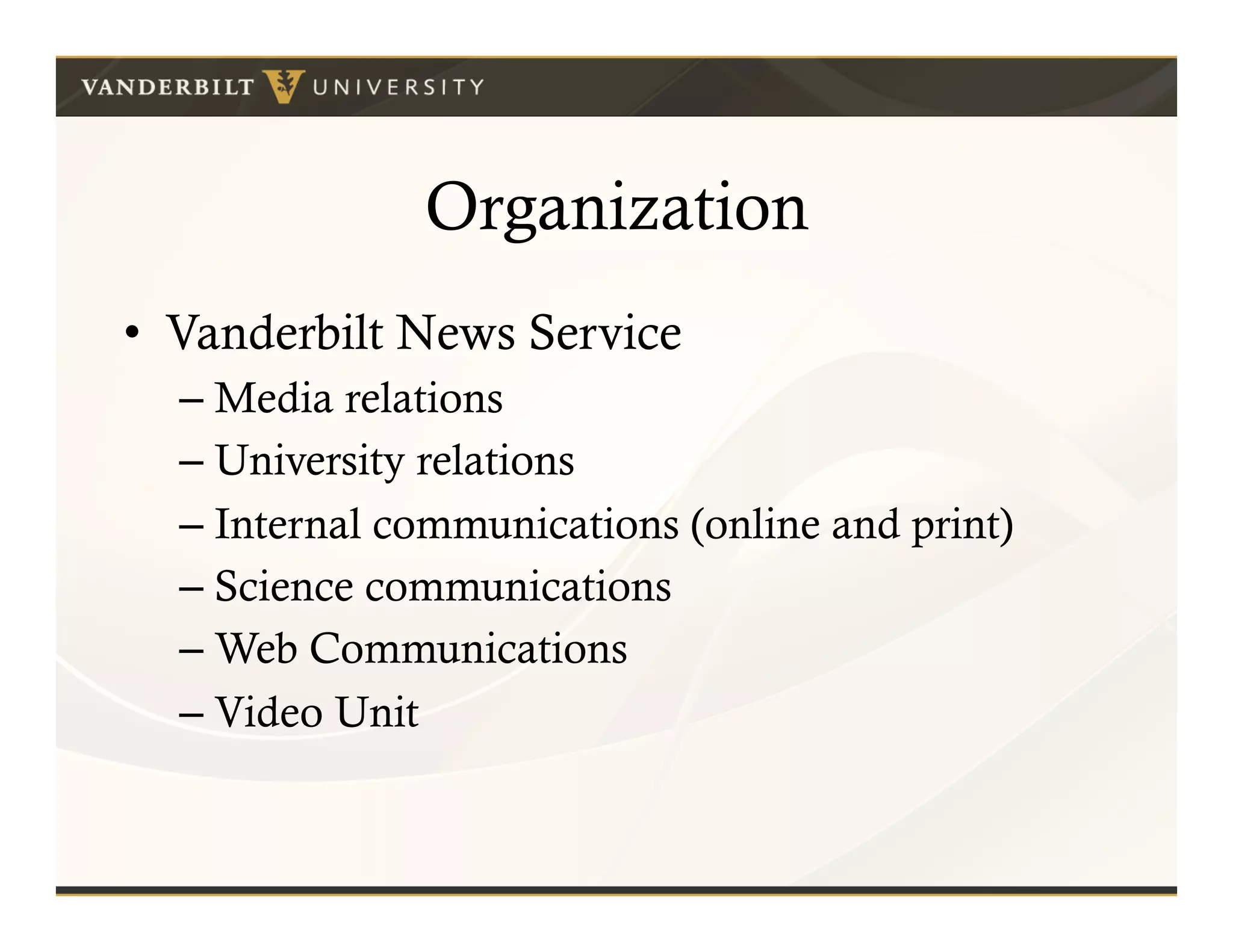 VANDERBILT UNIVERSITY

Organization

• Vanderbilt News Service
– Media relations
– University relations
– Internal communications (online and print)
– Science communications
– Web Communications
– Video Unit